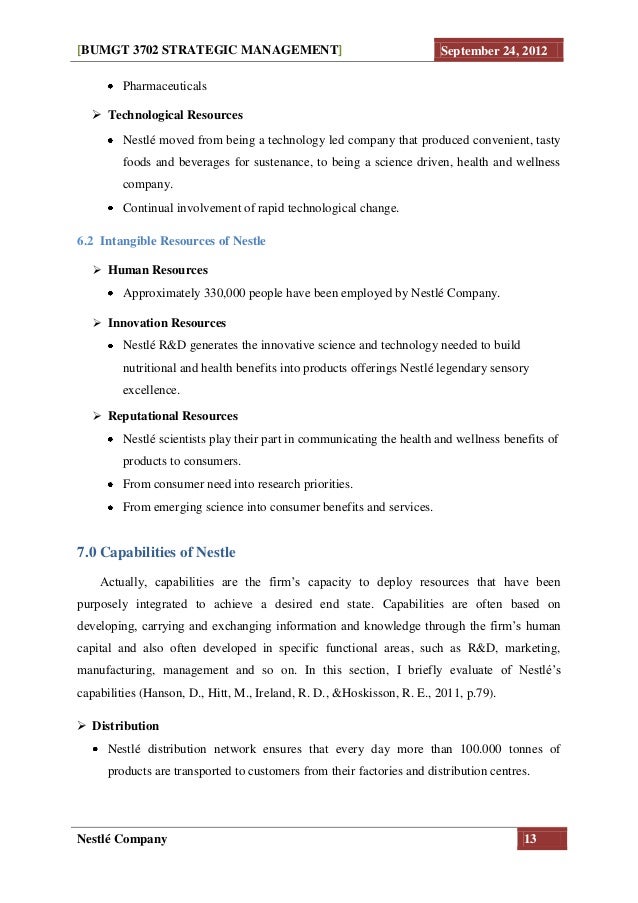 [BUMGT 3702 STRATEGIC MANAGEMENT] September 24, 2012

• Pharmaceuticals

➢ Technological Resources

• Nestlé moved from being a technology led company that produced convenient, tasty foods and beverages for sustenance, to being a science driven, health and wellness company.

• Continual involvement of rapid technological change.

6.2 Intangible Resources of Nestle

➢ Human Resources

• Approximately 330,000 people have been employed by Nestlé Company.

➢ Innovation Resources

• Nestlé R&D generates the innovative science and technology needed to build nutritional and health benefits into products offerings Nestlé legendary sensory excellence.

➢ Reputational Resources

• Nestlé scientists play their part in communicating the health and wellness benefits of products to consumers.

• From consumer need into research priorities.

• From emerging science into consumer benefits and services.

7.0 Capabilities of Nestle

Actually, capabilities are the firm's capacity to deploy resources that have been purposely integrated to achieve a desired end state. Capabilities are often based on developing, carrying and exchanging information and knowledge through the firm's human capital and also often developed in specific functional areas, such as R&D, marketing, manufacturing, management and so on. In this section, I briefly evaluate of Nestlé's capabilities (Hanson, D., Hitt, M., Ireland, R. D., &Hoskisson, R. E., 2011, p.79).

➢ Distribution

• Nestlé distribution network ensures that every day more than 100.000 tonnes of products are transported to customers from their factories and distribution centres.

Nestlé Company 13